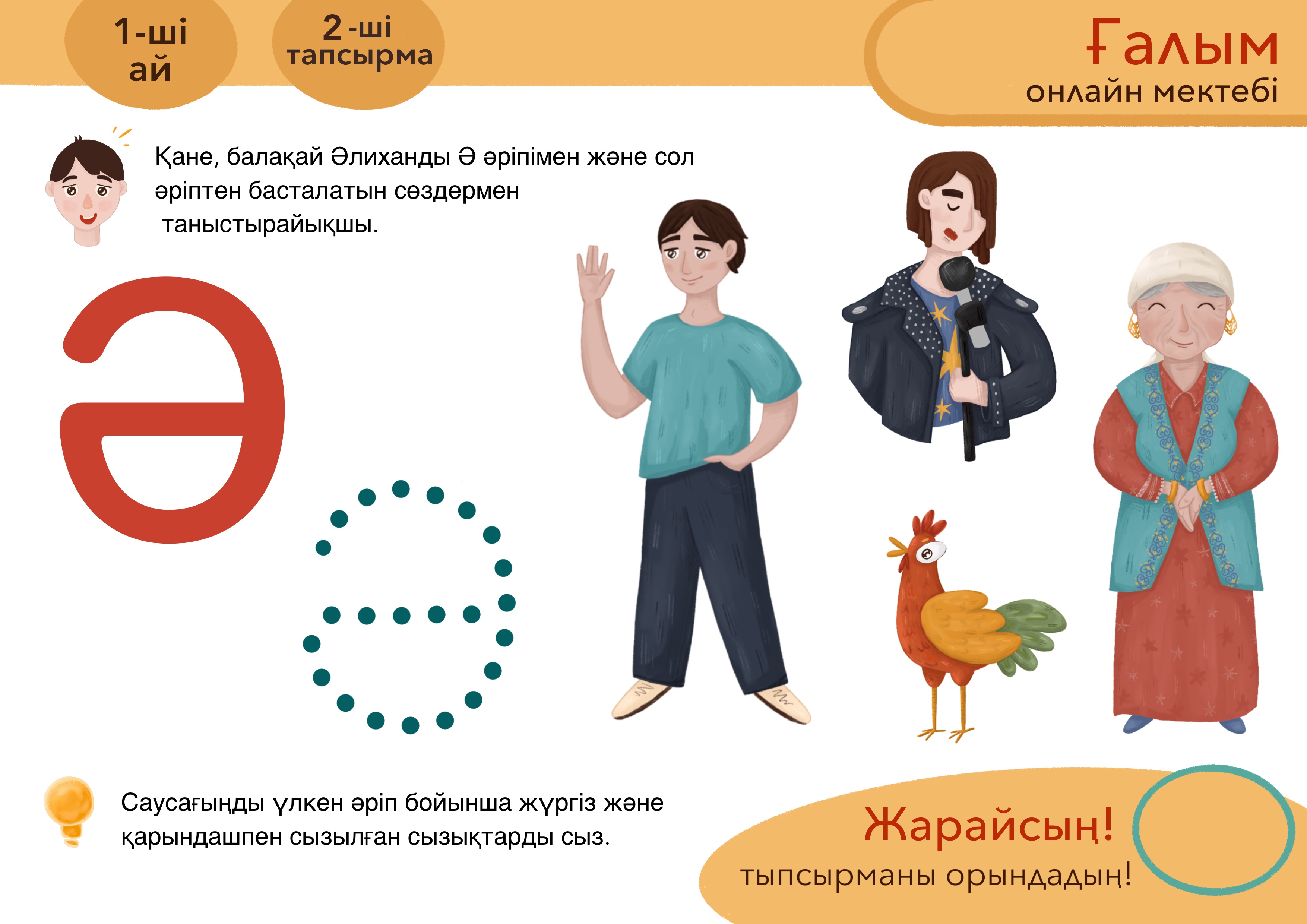 1-ші ай

2-ші тапсырма

Ғалым
онлайн мектебі

Қане, балақай Әлиханды Ә әріпімен және сол әріптен басталатын сөздермен таныстырайықшы.

Ә

Саусағыңды үлкен әріп бойынша жүргіз және қарындашпен сызылған сызықтарды сыз.

Жарайсың!
тыпсырманы орындадың!